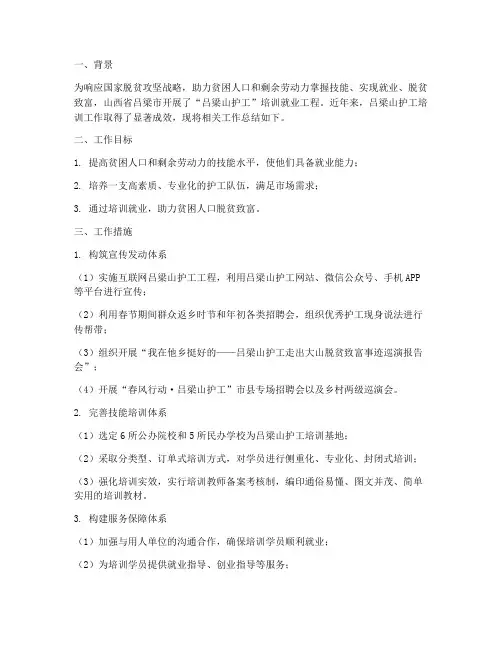 一、背景

为响应国家脱贫攻坚战略，助力贫困人口和剩余劳动力掌握技能、实现就业、脱贫致富，山西省吕梁市开展了“吕梁山护工”培训就业工程。近年来，吕梁山护工培训工作取得了显著成效，现将相关工作总结如下。

二、工作目标

1. 提高贫困人口和剩余劳动力的技能水平，使他们具备就业能力；

2. 培养一支高素质、专业化的护工队伍，满足市场需求；

3. 通过培训就业，助力贫困人口脱贫致富。

三、工作措施

1. 构筑宣传发动体系

（1）实施互联网吕梁山护工工程，利用吕梁山护工网站、微信公众号、手机APP等平台进行宣传；

（2）利用春节期间群众返乡时节和年初各类招聘会，组织优秀护工现身说法进行传帮带；

（3）组织开展“我在他乡挺好的——吕梁山护工走出大山脱贫致富事迹巡演报告会”；

（4）开展“春风行动·吕梁山护工”市县专场招聘会以及乡村两级巡演会。

2. 完善技能培训体系

（1）选定6所公办院校和5所民办学校为吕梁山护工培训基地；

（2）采取分类型、订单式培训方式，对学员进行侧重化、专业化、封闭式培训；

（3）强化培训实效，实行培训教师备案考核制，编印通俗易懂、图文并茂、简单实用的培训教材。

3. 构建服务保障体系

（1）加强与用人单位的沟通合作，确保培训学员顺利就业；

（2）为培训学员提供就业指导、创业指导等服务；